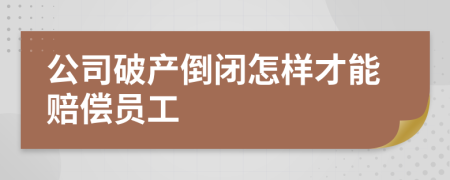 公司破产倒闭怎样才能赔偿员工